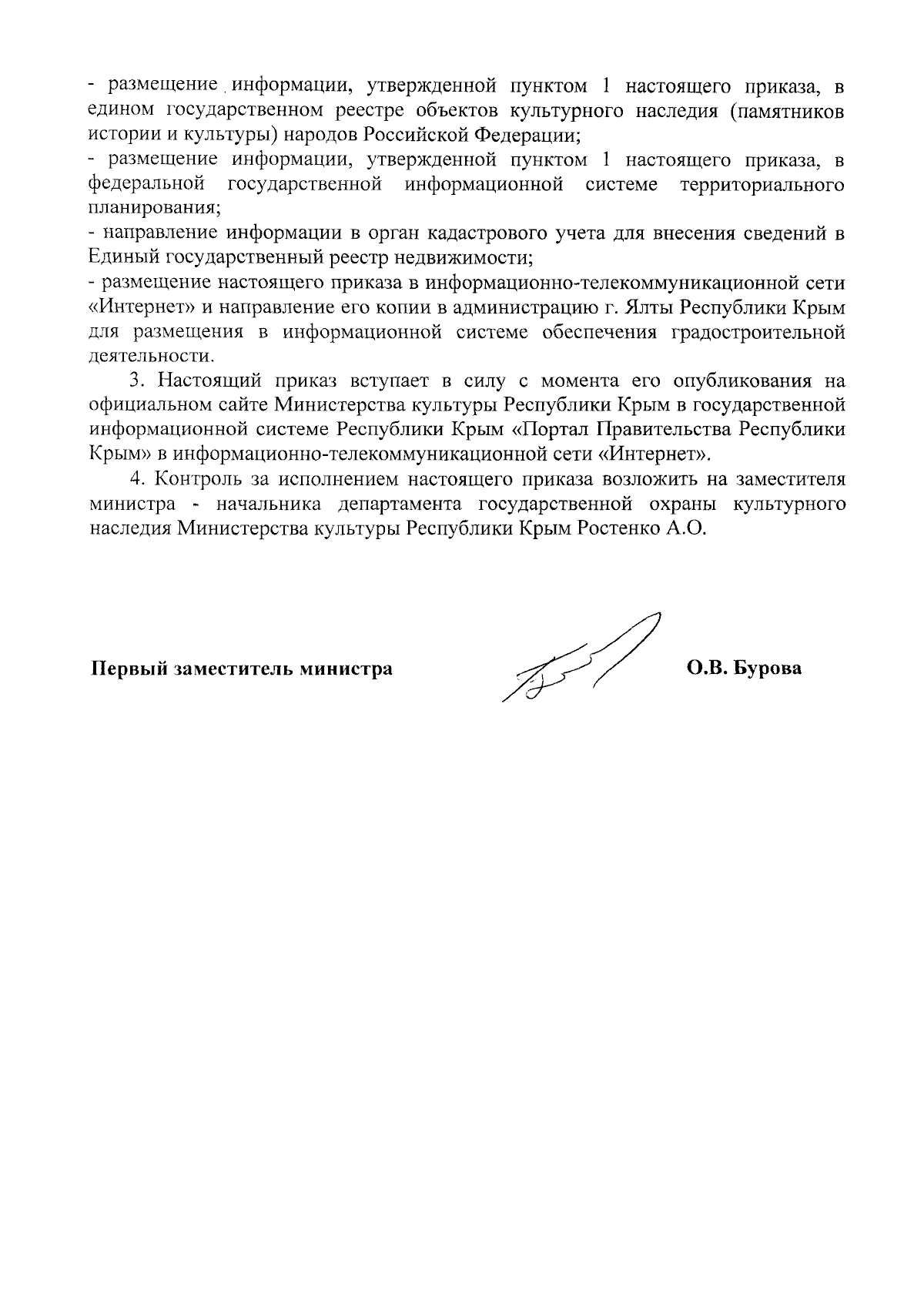 - размещение информации, утвержденной пунктом 1 настоящего приказа, в едином государственном реестре объектов культурного наследия (памятников истории и культуры) народов Российской Федерации;
- размещение информации, утвержденной пунктом 1 настоящего приказа, в федеральной государственной информационной системе территориального планирования;
- направление информации в орган кадастрового учета для внесения сведений в Единый государственный реестр недвижимости;
- размещение настоящего приказа в информационно-телекоммуникационной сети «Интернет» и направление его копии в администрацию г. Ялты Республики Крым для размещения в информационной системе обеспечения градостроительной деятельности.

3. Настоящий приказ вступает в силу с момента его опубликования на официальном сайте Министерства культуры Республики Крым в государственной информационной системе Республики Крым «Портал Правительства Республики Крым» в информационно-телекоммуникационной сети «Интернет».

4. Контроль за исполнением настоящего приказа возложить на заместителя министра - начальника департамента государственной охраны культурного наследия Министерства культуры Республики Крым Ростенко А.О.

Первый заместитель министра О.В. Бурова